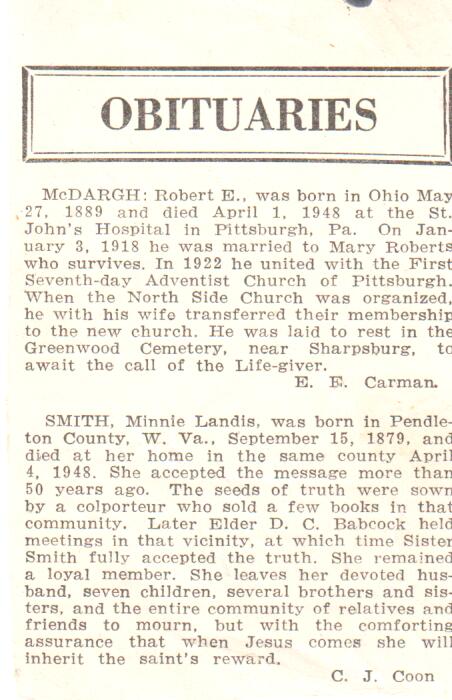 OBITUARIES

McDARGH: Robert E., was born in Ohio May 27, 1889 and died April 1, 1948 at the St. John's Hospital in Pittsburgh, Pa. On January 3, 1918 he was married to Mary Roberts who survives. In 1922 he united with the First Seventh-day Adventist Church of Pittsburgh. When the North Side Church was organized, he with his wife transferred their membership to the new church. He was laid to rest in the Greenwood Cemetery, near Sharpsburg, to await the call of the Life-giver.
E. E. Carman.

SMITH, Minnie Landis, was born in Pendleton County, W. Va., September 15, 1879, and died at her home in the same county April 4, 1948. She accepted the message more than 50 years ago. The seeds of truth were sown by a colporteur who sold a few books in that community. Later Elder D. C. Babcock held meetings in that vicinity, at which time Sister Smith fully accepted the truth. She remained a loyal member. She leaves her devoted husband, seven children, several brothers and sisters, and the entire community of relatives and friends to mourn, but with the comforting assurance that when Jesus comes she will inherit the saint's reward.
C. J. Coon